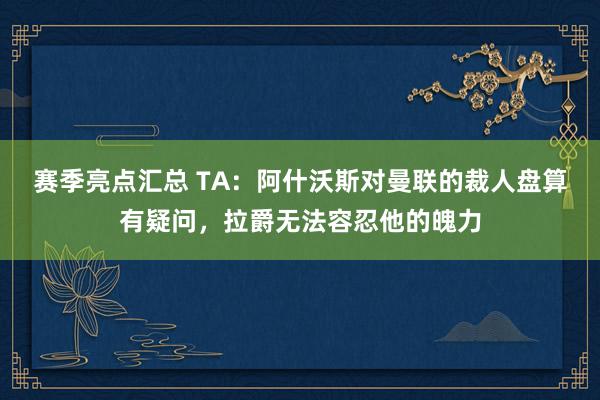 赛季亮点汇总 TA：阿什沃斯对曼联的裁人盘算有疑问，拉爵无法容忍他的魄力